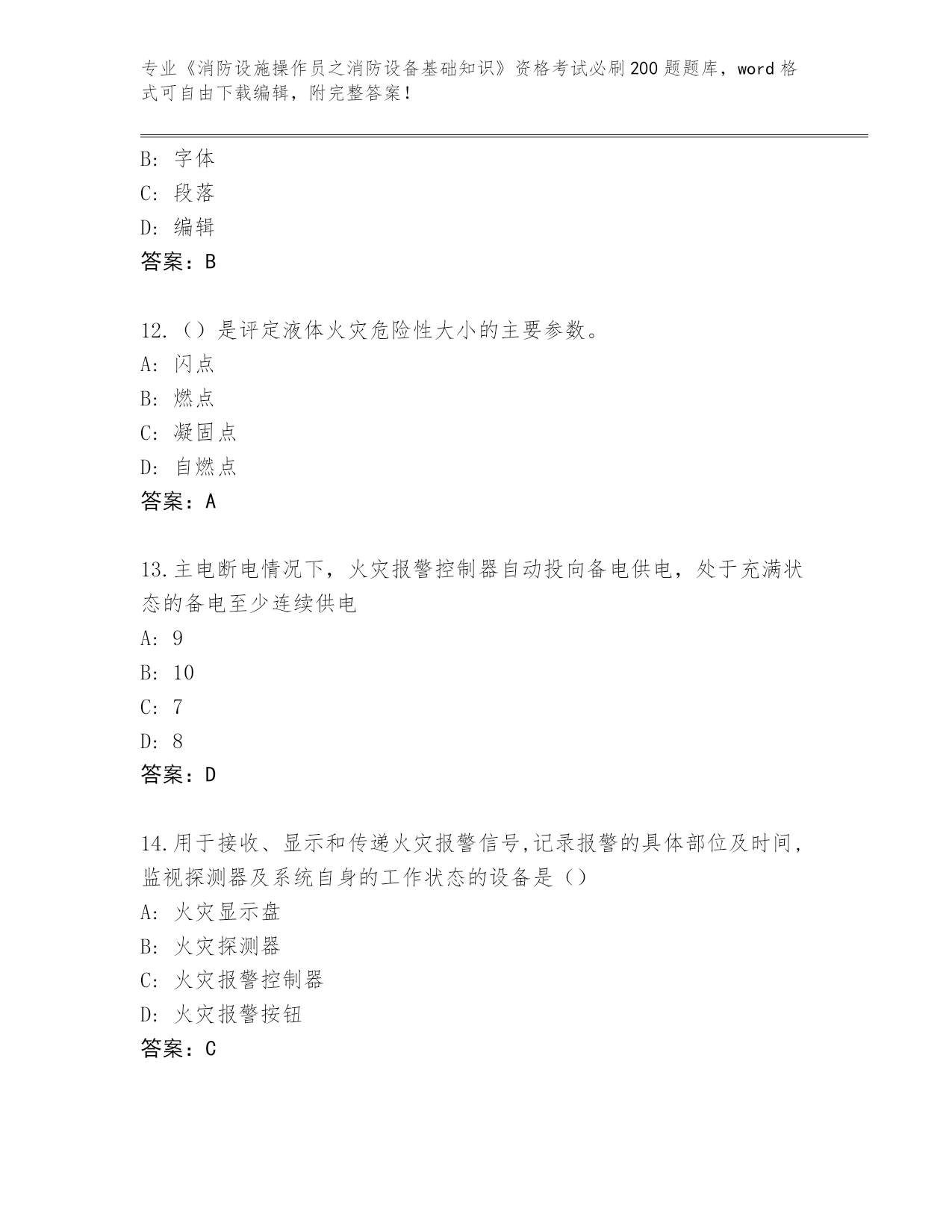 专业《消防设施操作员之消防设备基础知识》资格考试必刷200题题库，word格式可自由下载编辑，附完整答案！

B: 字体
C: 段落
D: 编辑
答案：B

12.（）是评定液体火灾危险性大小的主要参数。
A: 闪点
B: 燃点
C: 凝固点
D: 自燃点
答案：A

13.主电断电情况下，火灾报警控制器自动投向备电供电，处于充满状态的备电至少连续供电
A: 9
B: 10
C: 7
D: 8
答案：D

14.用于接收、显示和传递火灾报警信号,记录报警的具体部位及时间，监视探测器及系统自身的工作状态的设备是（）
A: 火灾显示盘
B: 火灾探测器
C: 火灾报警控制器
D: 火灾报警按钮
答案：C